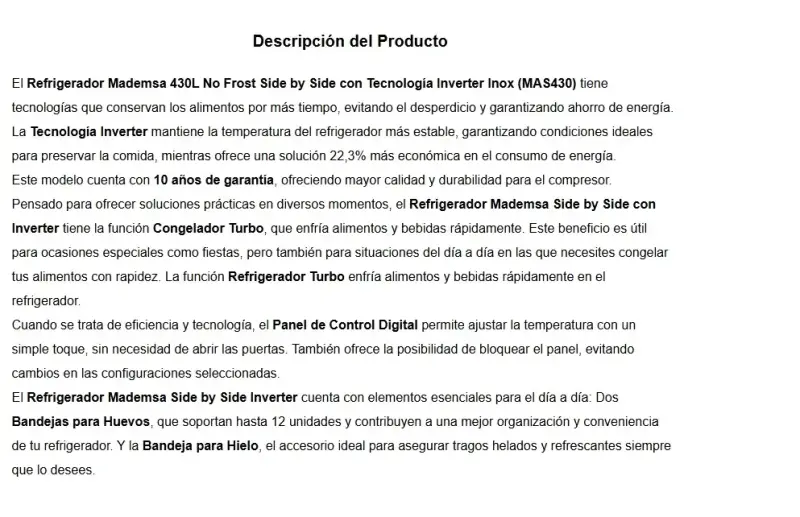 Descripción del Producto

El Refrigerador Mademsa 430L No Frost Side by Side con Tecnología Inverter Inox (MAS430) tiene tecnologías que conservan los alimentos por más tiempo, evitando el desperdicio y garantizando ahorro de energía.
La Tecnología Inverter mantiene la temperatura del refrigerador más estable, garantizando condiciones ideales para preservar la comida, mientras ofrece una solución 22,3% más económica en el consumo de energía.
Este modelo cuenta con 10 años de garantía, ofreciendo mayor calidad y durabilidad para el compresor.
Pensado para ofrecer soluciones prácticas en diversos momentos, el Refrigerador Mademsa Side by Side con Inverter tiene la función Congelador Turbo, que enfría alimentos y bebidas rápidamente. Este beneficio es útil para ocasiones especiales como fiestas, pero también para situaciones del día a día en las que necesites congelar tus alimentos con rapidez. La función Refrigerador Turbo enfría alimentos y bebidas rápidamente en el refrigerador.
Cuando se trata de eficiencia y tecnología, el Panel de Control Digital permite ajustar la temperatura con un simple toque, sin necesidad de abrir las puertas. También ofrece la posibilidad de bloquear el panel, evitando cambios en las configuraciones seleccionadas.
El Refrigerador Mademsa Side by Side Inverter cuenta con elementos esenciales para el día a día: Dos Bandejas para Huevos, que soportan hasta 12 unidades y contribuyen a una mejor organización y conveniencia de tu refrigerador. Y la Bandeja para Hielo, el accesorio ideal para asegurar tragos helados y refrescantes siempre que lo desees.